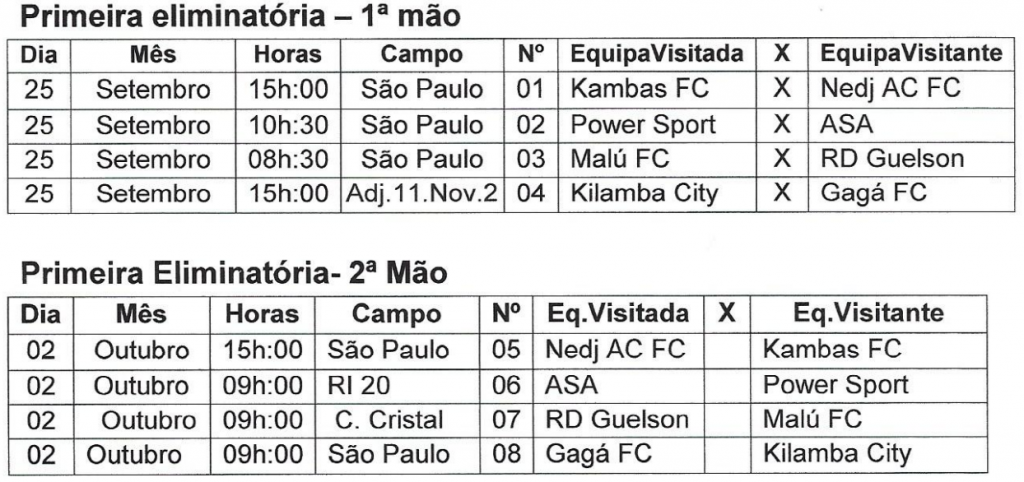 Primeira eliminatória – 1ª mão

| Dia | Mês | Horas | Campo | Nº | EquipaVisitada | X | EquipaVisitante |
|---|---|---|---|---|---|---|---|
| 25 | Setembro | 15h:00 | São Paulo | 01 | Kambas FC | X | Nedj AC FC |
| 25 | Setembro | 10h:30 | São Paulo | 02 | Power Sport | X | ASA |
| 25 | Setembro | 08h:30 | São Paulo | 03 | Malú FC | X | RD Guelson |
| 25 | Setembro | 15h:00 | Adj.11.Nov.2 | 04 | Kilamba City | X | Gagá FC |

Primeira Eliminatória- 2ª Mão

| Dia | Mês | Horas | Campo | Nº | Eq.Visitada | X | Eq.Visitante |
|---|---|---|---|---|---|---|---|
| 02 | Outubro | 15h:00 | São Paulo | 05 | Nedj AC FC |  | Kambas FC |
| 02 | Outubro | 09h:00 | RI 20 | 06 | ASA |  | Power Sport |
| 02 | Outubro | 09h:00 | C. Cristal | 07 | RD Guelson |  | Malú FC |
| 02 | Outubro | 09h:00 | São Paulo | 08 | Gagá FC |  | Kilamba City |